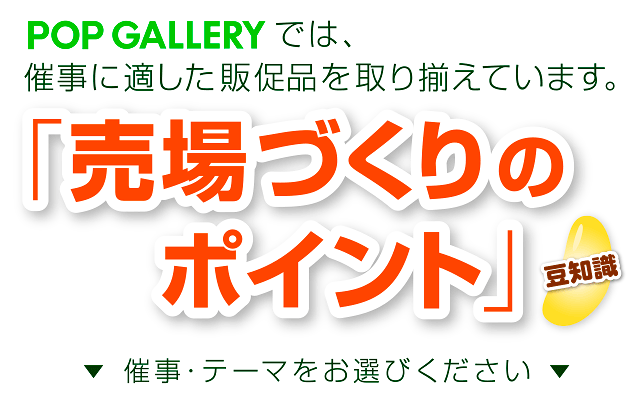 POP GALLERY では、
催事に適した販促品を取り揃えています。

「売場づくりのポイント」

豆知識

▼ 催事･テーマをお選びください ▼